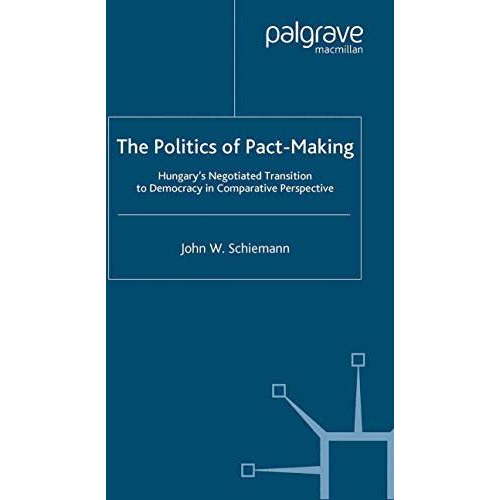 palgrave
macmillan

The Politics of Pact-Making

Hungary's Negotiated Transition to Democracy in Comparative Perspective

John W. Schiemann